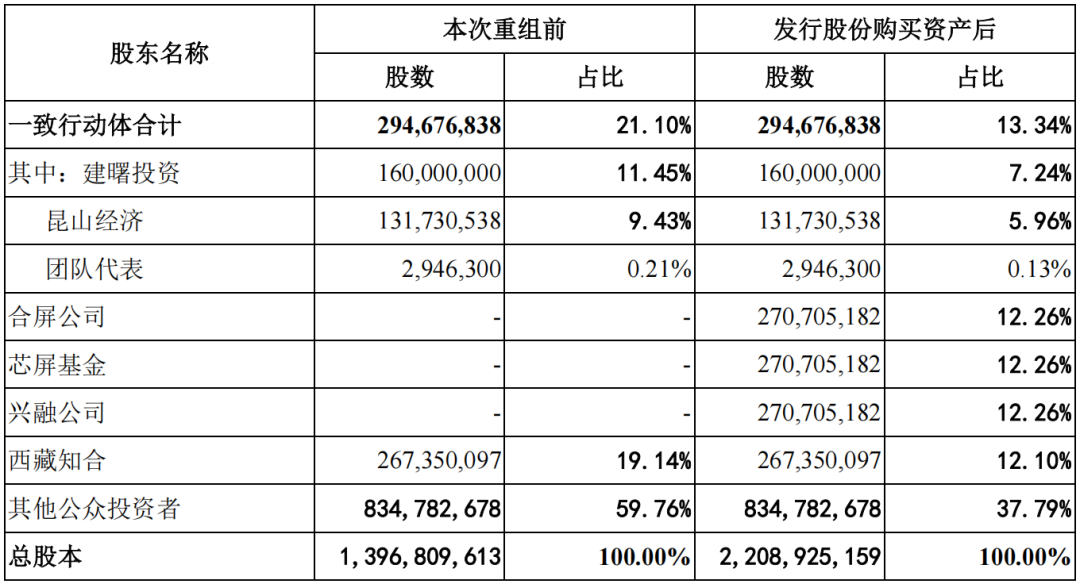 | 股东名称 | 本次重组前 | | 发行股份购买资产后 | |
|---|---|---|---|---|
| | 股数 | 占比 | 股数 | 占比 |
| 一致行动体合计 | 294,676,838 | 21.10% | 294,676,838 | 13.34% |
| 其中：建曙投资 | 160,000,000 | 11.45% | 160,000,000 | 7.24% |
| 昆山经济 | 131,730,538 | 9.43% | 131,730,538 | 5.96% |
| 团队代表 | 2,946,300 | 0.21% | 2,946,300 | 0.13% |
| 合屏公司 | - | - | 270,705,182 | 12.26% |
| 芯屏基金 | - | - | 270,705,182 | 12.26% |
| 兴融公司 | - | - | 270,705,182 | 12.26% |
| 西藏知合 | 267,350,097 | 19.14% | 267,350,097 | 12.10% |
| 其他公众投资者 | 834,782,678 | 59.76% | 834,782,678 | 37.79% |
| 总股本 | 1,396,809,613 | 100.00% | 2,208,925,159 | 100.00% |